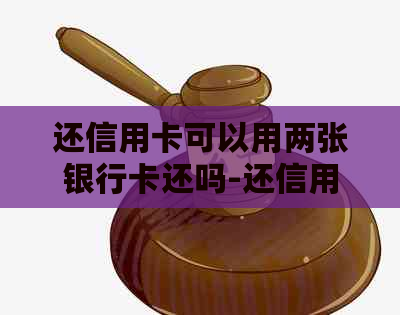 还信用卡可以用两张银行卡还吗-还信用